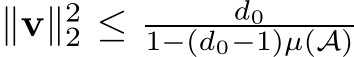 $\|\mathbf{v}\|_2^2 \leq \frac{d_0}{1-(d_0-1)\mu(\mathcal{A})}$